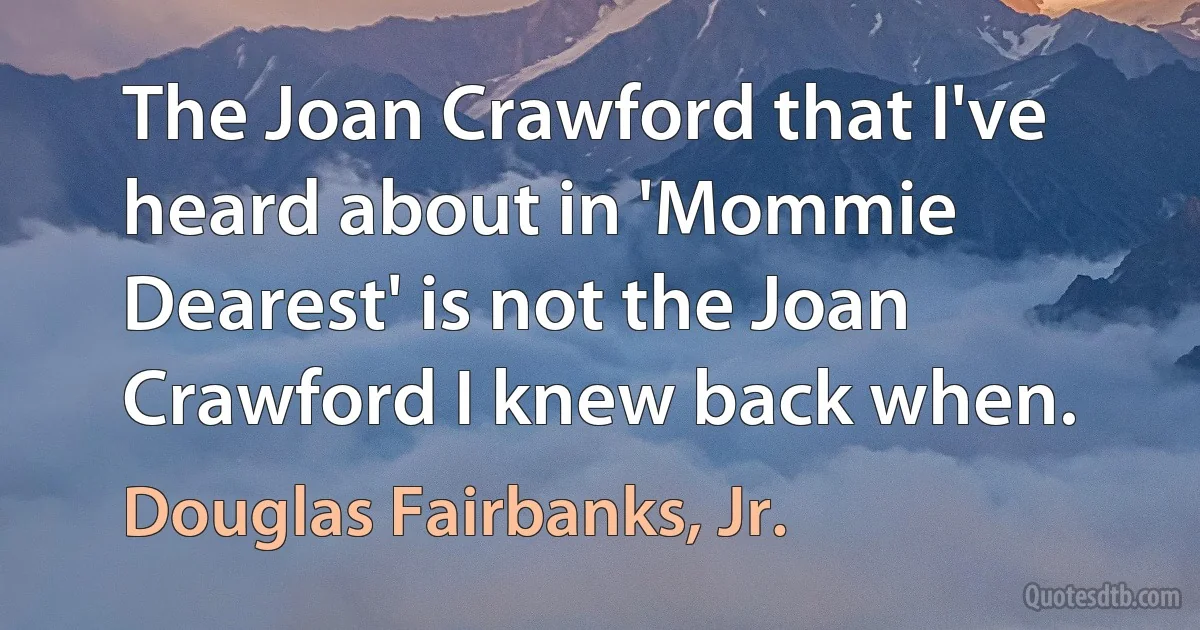 The Joan Crawford that I've heard about in 'Mommie Dearest' is not the Joan Crawford I knew back when.

Douglas Fairbanks, Jr.

Quotesdtb.com